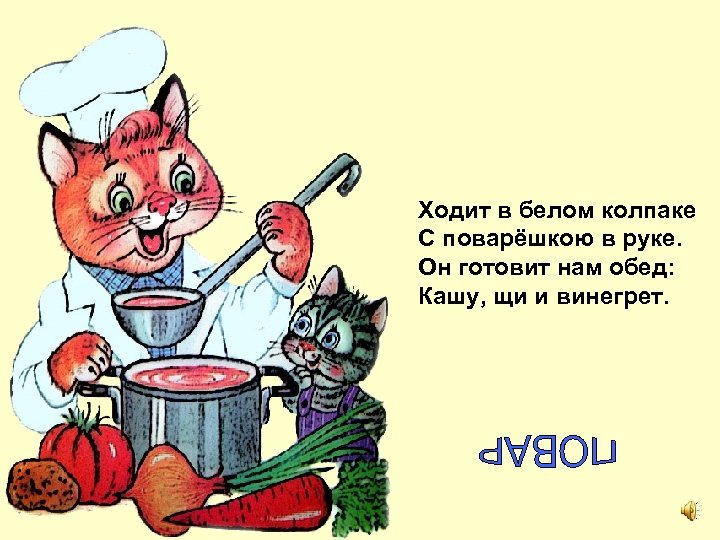 Ходит в белом колпаке
С поварёшкою в руке.
Он готовит нам обед:
Кашу, щи и винегрет.

ПОВАР